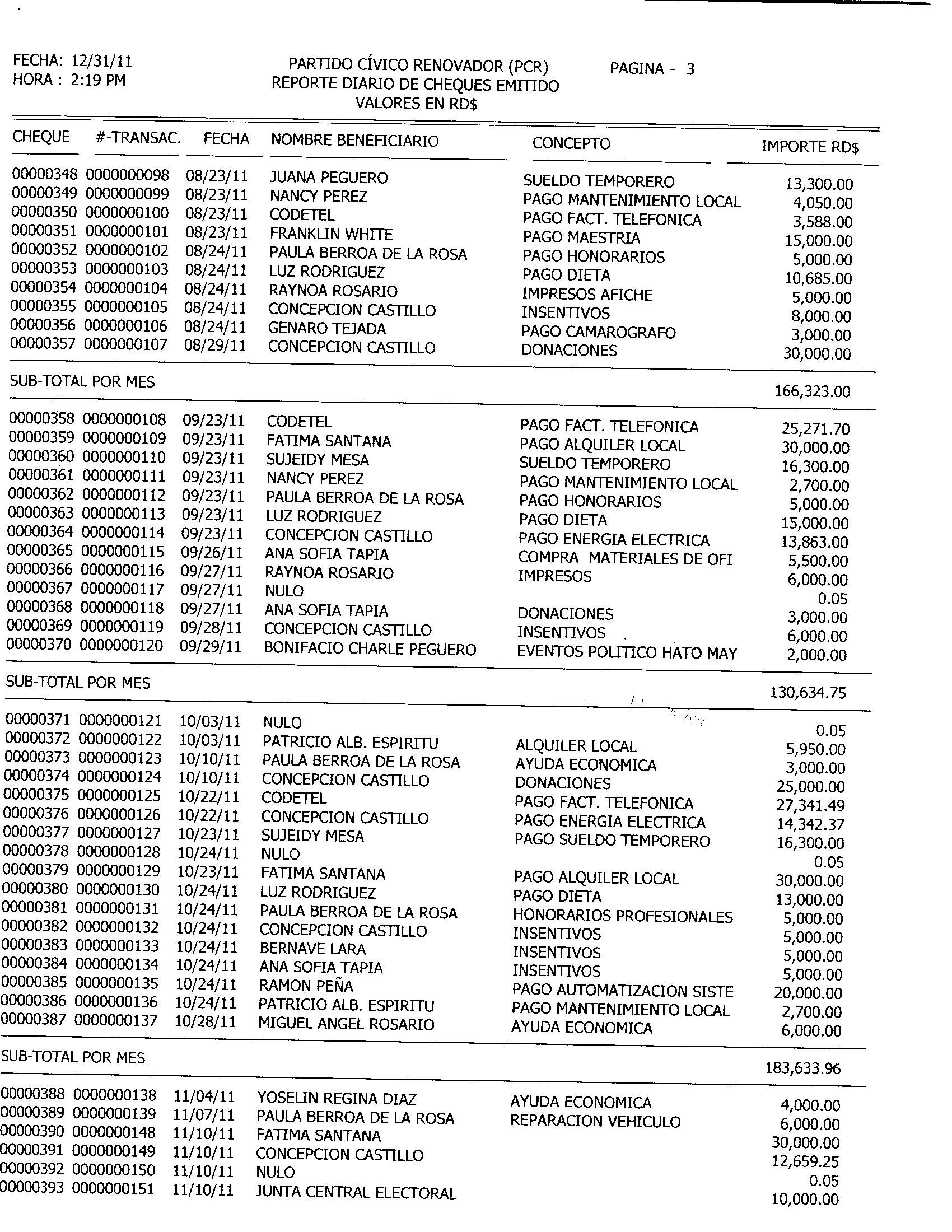 FECHA: 12/31/11
HORA : 2:19 PM

PARTIDO CÍVICO RENOVADOR (PCR)
REPORTE DIARIO DE CHEQUES EMITIDO
VALORES EN RD$

PAGINA - 3

| CHEQUE | #-TRANSAC. | FECHA | NOMBRE BENEFICIARIO | CONCEPTO | IMPORTE RD$ |
|---|---|---|---|---|---|
| 00000348 | 0000000098 | 08/23/11 | JUANA PEGUERO | SUELDO TEMPORERO | 13,300.00 |
| 00000349 | 0000000099 | 08/23/11 | NANCY PEREZ | PAGO MANTENIMIENTO LOCAL | 4,050.00 |
| 00000350 | 0000000100 | 08/23/11 | CODETEL | PAGO FACT. TELEFONICA | 3,588.00 |
| 00000351 | 0000000101 | 08/23/11 | FRANKLIN WHITE | PAGO MAESTRIA | 15,000.00 |
| 00000352 | 0000000102 | 08/24/11 | PAULA BERROA DE LA ROSA | PAGO HONORARIOS | 5,000.00 |
| 00000353 | 0000000103 | 08/24/11 | LUZ RODRIGUEZ | PAGO DIETA | 10,685.00 |
| 00000354 | 0000000104 | 08/24/11 | RAYNOA ROSARIO | IMPRESOS AFICHE | 5,000.00 |
| 00000355 | 0000000105 | 08/24/11 | CONCEPCION CASTILLO | INSENTIVOS | 8,000.00 |
| 00000356 | 0000000106 | 08/24/11 | GENARO TEJADA | PAGO CAMAROGRAFO | 3,000.00 |
| 00000357 | 0000000107 | 08/29/11 | CONCEPCION CASTILLO | DONACIONES | 30,000.00 |
| SUB-TOTAL POR MES | | | | | 166,323.00 |
| 00000358 | 0000000108 | 09/23/11 | CODETEL | PAGO FACT. TELEFONICA | 25,271.70 |
| 00000359 | 0000000109 | 09/23/11 | FATIMA SANTANA | PAGO ALQUILER LOCAL | 30,000.00 |
| 00000360 | 0000000110 | 09/23/11 | SUJEIDY MESA | SUELDO TEMPORERO | 16,300.00 |
| 00000361 | 0000000111 | 09/23/11 | NANCY PEREZ | PAGO MANTENIMIENTO LOCAL | 2,700.00 |
| 00000362 | 0000000112 | 09/23/11 | PAULA BERROA DE LA ROSA | PAGO HONORARIOS | 5,000.00 |
| 00000363 | 0000000113 | 09/23/11 | LUZ RODRIGUEZ | PAGO DIETA | 15,000.00 |
| 00000364 | 0000000114 | 09/23/11 | CONCEPCION CASTILLO | PAGO ENERGIA ELECTRICA | 13,863.00 |
| 00000365 | 0000000115 | 09/26/11 | ANA SOFIA TAPIA | COMPRA MATERIALES DE OFI | 5,500.00 |
| 00000366 | 0000000116 | 09/27/11 | RAYNOA ROSARIO | IMPRESOS | 6,000.00 |
| 00000367 | 0000000117 | 09/27/11 | NULO | | 0.05 |
| 00000368 | 0000000118 | 09/27/11 | ANA SOFIA TAPIA | DONACIONES | 3,000.00 |
| 00000369 | 0000000119 | 09/28/11 | CONCEPCION CASTILLO | INSENTIVOS | 6,000.00 |
| 00000370 | 0000000120 | 09/29/11 | BONIFACIO CHARLE PEGUERO | EVENTOS POLITICO HATO MAY | 2,000.00 |
| SUB-TOTAL POR MES | | | | | 130,634.75 |
| 00000371 | 0000000121 | 10/03/11 | NULO | | 0.05 |
| 00000372 | 0000000122 | 10/03/11 | PATRICIO ALB. ESPIRITU | ALQUILER LOCAL | 5,950.00 |
| 00000373 | 0000000123 | 10/10/11 | PAULA BERROA DE LA ROSA | AYUDA ECONOMICA | 3,000.00 |
| 00000374 | 0000000124 | 10/10/11 | CONCEPCION CASTILLO | DONACIONES | 25,000.00 |
| 00000375 | 0000000125 | 10/22/11 | CODETEL | PAGO FACT. TELEFONICA | 27,341.49 |
| 00000376 | 0000000126 | 10/22/11 | CONCEPCION CASTILLO | PAGO ENERGIA ELECTRICA | 14,342.37 |
| 00000377 | 0000000127 | 10/23/11 | SUJEIDY MESA | PAGO SUELDO TEMPORERO | 16,300.00 |
| 00000378 | 0000000128 | 10/24/11 | NULO | | 0.05 |
| 00000379 | 0000000129 | 10/23/11 | FATIMA SANTANA | PAGO ALQUILER LOCAL | 30,000.00 |
| 00000380 | 0000000130 | 10/24/11 | LUZ RODRIGUEZ | PAGO DIETA | 13,000.00 |
| 00000381 | 0000000131 | 10/24/11 | PAULA BERROA DE LA ROSA | HONORARIOS PROFESIONALES | 5,000.00 |
| 00000382 | 0000000132 | 10/24/11 | CONCEPCION CASTILLO | INSENTIVOS | 5,000.00 |
| 00000383 | 0000000133 | 10/24/11 | BERNAVE LARA | INSENTIVOS | 5,000.00 |
| 00000384 | 0000000134 | 10/24/11 | ANA SOFIA TAPIA | INSENTIVOS | 5,000.00 |
| 00000385 | 0000000135 | 10/24/11 | RAMON PEÑA | PAGO AUTOMATIZACION SISTE | 20,000.00 |
| 00000386 | 0000000136 | 10/24/11 | PATRICIO ALB. ESPIRITU | PAGO MANTENIMIENTO LOCAL | 2,700.00 |
| 00000387 | 0000000137 | 10/28/11 | MIGUEL ANGEL ROSARIO | AYUDA ECONOMICA | 6,000.00 |
| SUB-TOTAL POR MES | | | | | 183,633.96 |
| 00000388 | 0000000138 | 11/04/11 | YOSELIN REGINA DIAZ | AYUDA ECONOMICA | 4,000.00 |
| 00000389 | 0000000139 | 11/07/11 | PAULA BERROA DE LA ROSA | REPARACION VEHICULO | 6,000.00 |
| 00000390 | 0000000148 | 11/10/11 | FATIMA SANTANA | | 30,000.00 |
| 00000391 | 0000000149 | 11/10/11 | CONCEPCION CASTILLO | | 12,659.25 |
| 00000392 | 0000000150 | 11/10/11 | NULO | | 0.05 |
| 00000393 | 0000000151 | 11/10/11 | JUNTA CENTRAL ELECTORAL | | 10,000.00 |